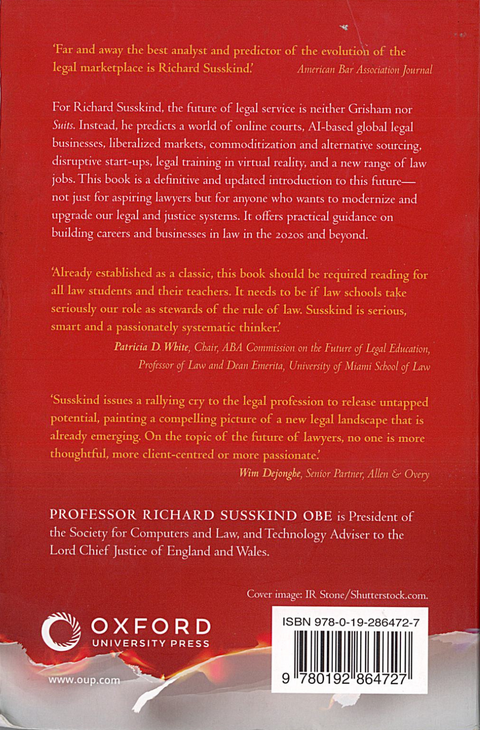 'Far and away the best analyst and predictor of the evolution of the legal marketplace is Richard Susskind.' American Bar Association Journal

For Richard Susskind, the future of legal service is neither Grisham nor Suits. Instead, he predicts a world of online courts, AI-based global legal businesses, liberalized markets, commoditization and alternative sourcing, disruptive start-ups, legal training in virtual reality, and a new range of law jobs. This book is a definitive and updated introduction to this future—not just for aspiring lawyers but for anyone who wants to modernize and upgrade our legal and justice systems. It offers practical guidance on building careers and businesses in law in the 2020s and beyond.

'Already established as a classic, this book should be required reading for all law students and their teachers. It needs to be if law schools take seriously our role as stewards of the rule of law. Susskind is serious, smart and a passionately systematic thinker.'
Patricia D. White, Chair, ABA Commission on the Future of Legal Education, Professor of Law and Dean Emerita, University of Miami School of Law

'Susskind issues a rallying cry to the legal profession to release untapped potential, painting a compelling picture of a new legal landscape that is already emerging. On the topic of the future of lawyers, no one is more thoughtful, more client-centred or more passionate.'
Wim Dejonghe, Senior Partner, Allen & Overy

PROFESSOR RICHARD SUSSKIND OBE is President of the Society for Computers and Law, and Technology Adviser to the Lord Chief Justice of England and Wales.

Cover image: IR Stone/Shutterstock.com.

OXFORD
UNIVERSITY PRESS

www.oup.com

ISBN 978-0-19-286472-7

9 780192 864727